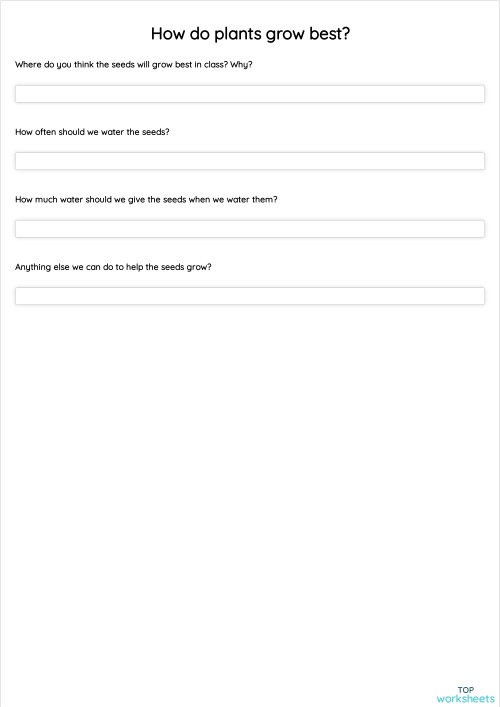 How do plants grow best?

Where do you think the seeds will grow best in class? Why?

How often should we water the seeds?

How much water should we give the seeds when we water them?

Anything else we can do to help the seeds grow?

TOP
worksheets